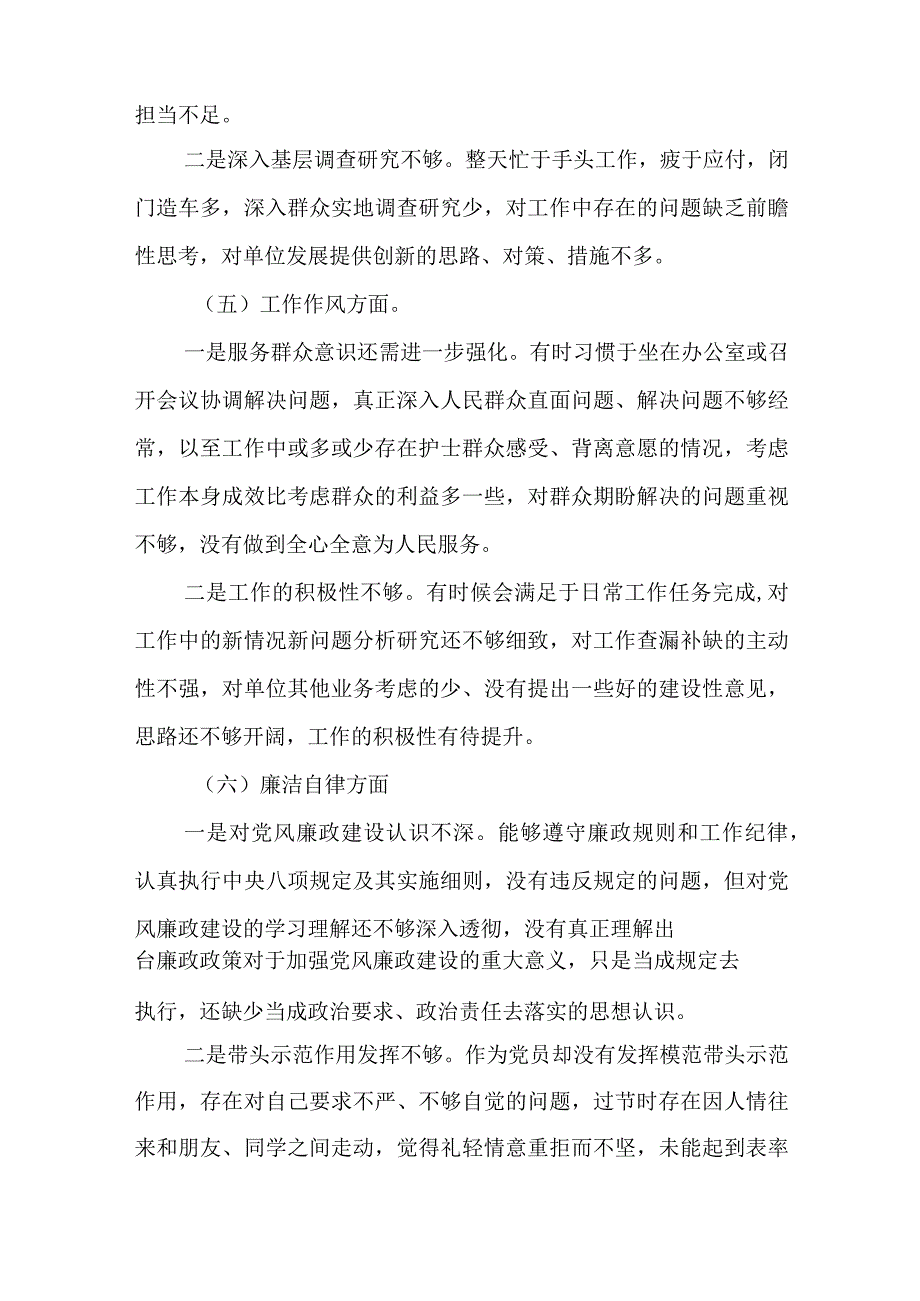 担当不足。

二是深入基层调查研究不够。整天忙于手头工作，疲于应付，闭门造车多，深入群众实地调查研究少，对工作中存在的问题缺乏前瞻性思考，对单位发展提供创新的思路、对策、措施不多。

（五）工作作风方面。

一是服务群众意识还需进一步强化。有时习惯于坐在办公室或召开会议协调解决问题，真正深入人民群众直面问题、解决问题不够经常，以至工作中或多或少存在护士群众感受、背离意愿的情况，考虑工作本身成效比考虑群众的利益多一些，对群众期盼解决的问题重视不够，没有做到全心全意为人民服务。

二是工作的积极性不够。有时候会满足于日常工作任务完成，对工作中的新情况新问题分析研究还不够细致，对工作查漏补缺的主动性不强，对单位其他业务考虑的少、没有提出一些好的建设性意见，思路还不够开阔，工作的积极性有待提升。

（六）廉洁自律方面

一是对党风廉政建设认识不深。能够遵守廉政规则和工作纪律，认真执行中央八项规定及其实施细则，没有违反规定的问题，但对党风廉政建设的学习理解还不够深入透彻，没有真正理解出台廉政政策对于加强党风廉政建设的重大意义，只是当成规定去执行，还缺少当成政治要求、政治责任去落实的思想认识。

二是带头示范作用发挥不够。作为党员却没有发挥模范带头示范作用，存在对自己要求不严、不够自觉的问题，过节时存在因人情往来和朋友、同学之间走动，觉得礼轻情意重拒而不坚，未能起到表率